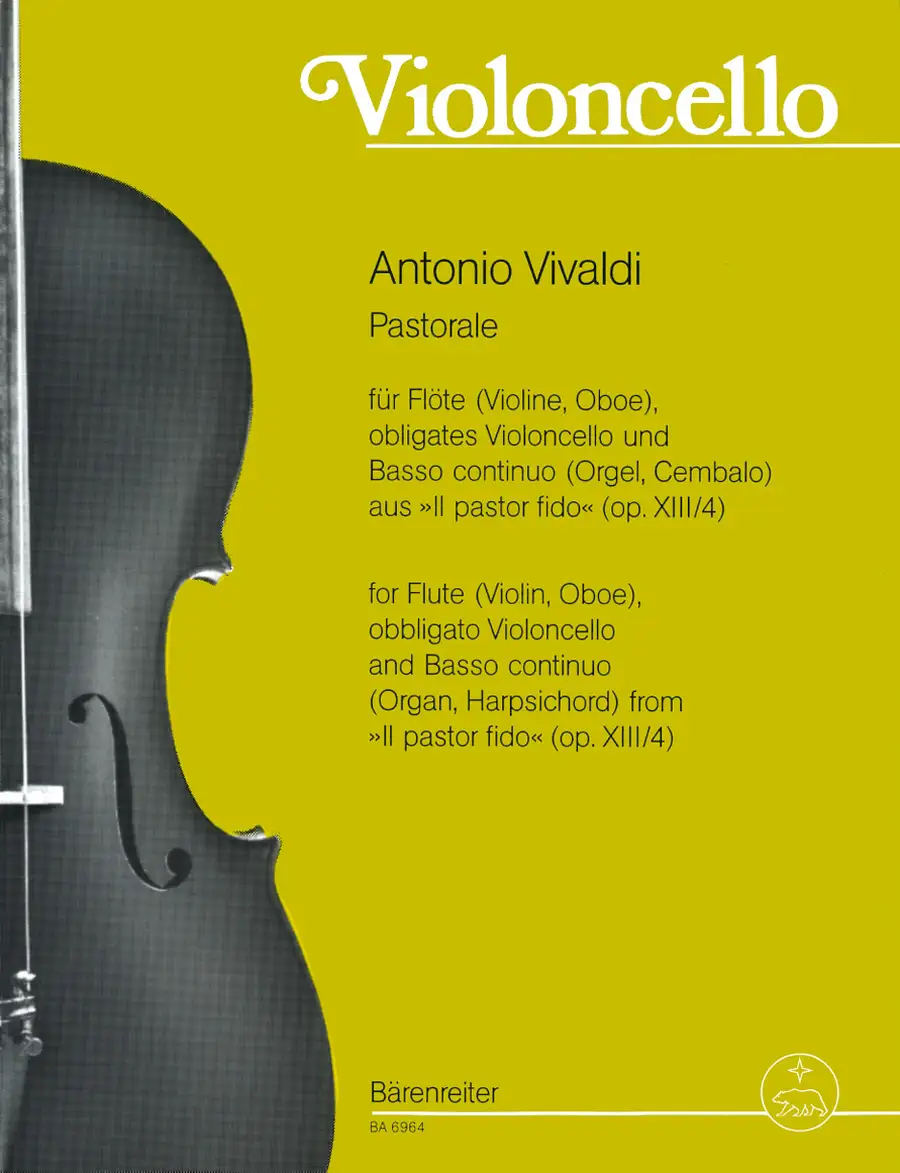 Violoncello

Antonio Vivaldi

Pastorale

für Flöte (Violine, Oboe), obligates Violoncello und Basso continuo (Orgel, Cembalo) aus »Il pastor fido« (op. XIII/4)

for Flute (Violin, Oboe), obbligato Violoncello and Basso continuo (Organ, Harpsichord) from »Il pastor fido« (op. XIII/4)

Bärenreiter

BA 6964